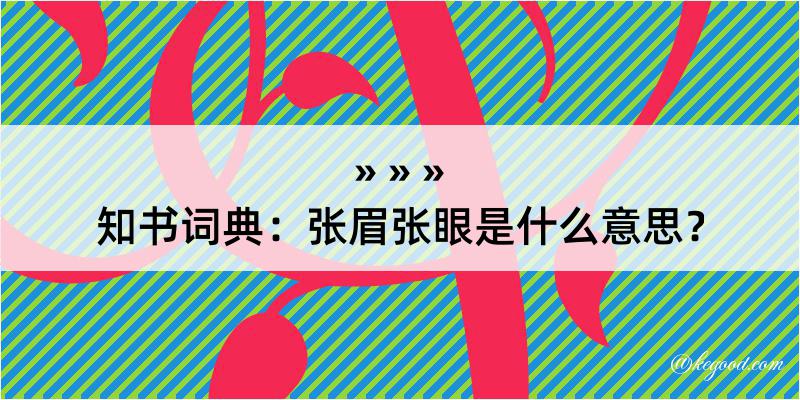 » » »

知书词典：张眉张眼是什么意思？

@kegood.com